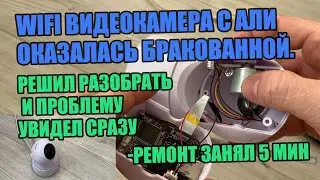 WIFI ВИДЕОКАМЕРА С АЛИ ОКАЗАЛАСЬ БРАКОВАННОЙ.

РЕШИЛ РАЗОБРАТЬ И ПРОБЛЕМУ УВИДЕЛ СРАЗУ

-РЕМОНТ ЗАНЯЛ 5 МИН